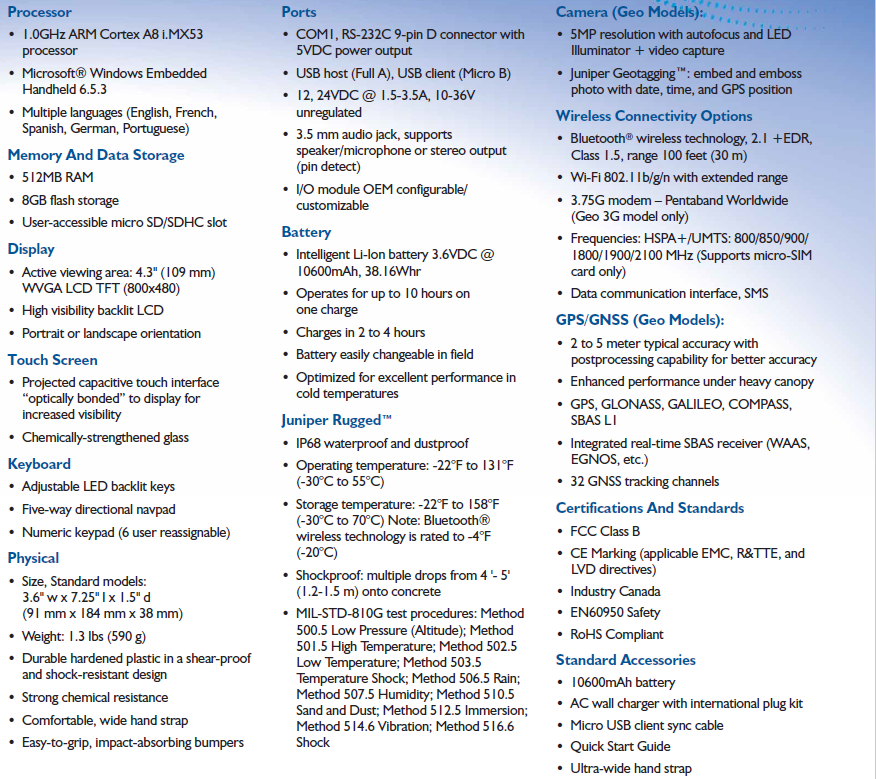 Processor
• 1.0GHz ARM Cortex A8 i.MX53 processor
• Microsoft® Windows Embedded Handheld 6.5.3
• Multiple languages (English, French, Spanish, German, Portuguese)

Memory And Data Storage
• 512MB RAM
• 8GB flash storage
• User-accessible micro SD/SDHC slot

Display
• Active viewing area: 4.3" (109 mm) WVGA LCD TFT (800x480)
• High visibility backlit LCD
• Portrait or landscape orientation

Touch Screen
• Projected capacitive touch interface "optically bonded" to display for increased visibility
• Chemically-strengthened glass

Keyboard
• Adjustable LED backlit keys
• Five-way directional navpad
• Numeric keypad (6 user reassignable)

Physical
• Size, Standard models: 3.6" w x 7.25" l x 1.5" d (91 mm x 184 mm x 38 mm)
• Weight: 1.3 lbs (590 g)
• Durable hardened plastic in a shear-proof and shock-resistant design
• Strong chemical resistance
• Comfortable, wide hand strap
• Easy-to-grip, impact-absorbing bumpers

Ports
• COM1, RS-232C 9-pin D connector with 5VDC power output
• USB host (Full A), USB client (Micro B)
• 12, 24VDC @ 1.5-3.5A, 10-36V unregulated
• 3.5 mm audio jack, supports speaker/microphone or stereo output (pin detect)
• I/O module OEM configurable/ customizable

Battery
• Intelligent Li-Ion battery 3.6VDC @ 10600mAh, 38.16Whr
• Operates for up to 10 hours on one charge
• Charges in 2 to 4 hours
• Battery easily changeable in field
• Optimized for excellent performance in cold temperatures

Juniper Rugged™
• IP68 waterproof and dustproof
• Operating temperature: -22°F to 131°F (-30°C to 55°C)
• Storage temperature: -22°F to 158°F (-30°C to 70°C) Note: Bluetooth® wireless technology is rated to -4°F (-20°C)
• Shockproof: multiple drops from 4 '- 5' (1.2-1.5 m) onto concrete
• MIL-STD-810G test procedures: Method 500.5 Low Pressure (Altitude); Method 501.5 High Temperature; Method 502.5 Low Temperature; Method 503.5 Temperature Shock; Method 506.5 Rain; Method 507.5 Humidity; Method 510.5 Sand and Dust; Method 512.5 Immersion; Method 514.6 Vibration; Method 516.6 Shock

Camera (Geo Models):
• 5MP resolution with autofocus and LED Illuminator + video capture
• Juniper Geotagging™: embed and emboss photo with date, time, and GPS position

Wireless Connectivity Options
• Bluetooth® wireless technology, 2.1 +EDR, Class 1.5, range 100 feet (30 m)
• Wi-Fi 802.11b/g/n with extended range
• 3.75G modem – Pentaband Worldwide (Geo 3G model only)
• Frequencies: HSPA+/UMTS: 800/850/900/ 1800/1900/2100 MHz (Supports micro-SIM card only)
• Data communication interface, SMS

GPS/GNSS (Geo Models):
• 2 to 5 meter typical accuracy with postprocessing capability for better accuracy
• Enhanced performance under heavy canopy
• GPS, GLONASS, GALILEO, COMPASS, SBAS L1
• Integrated real-time SBAS receiver (WAAS, EGNOS, etc.)
• 32 GNSS tracking channels

Certifications And Standards
• FCC Class B
• CE Marking (applicable EMC, R&TTE, and LVD directives)
• Industry Canada
• EN60950 Safety
• RoHS Compliant

Standard Accessories
• 10600mAh battery
• AC wall charger with international plug kit
• Micro USB client sync cable
• Quick Start Guide
• Ultra-wide hand strap